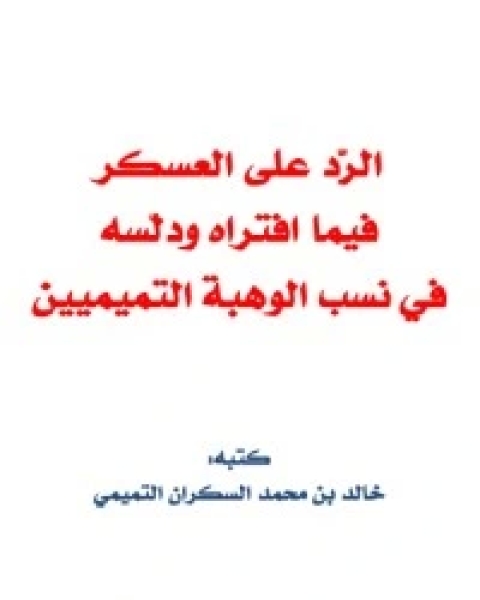 الرّد على العسكر
فيما افتراه ودلّسه
في نسب الوهبة التميميين

كتبه:
خالد بن محمد السكران التميمي